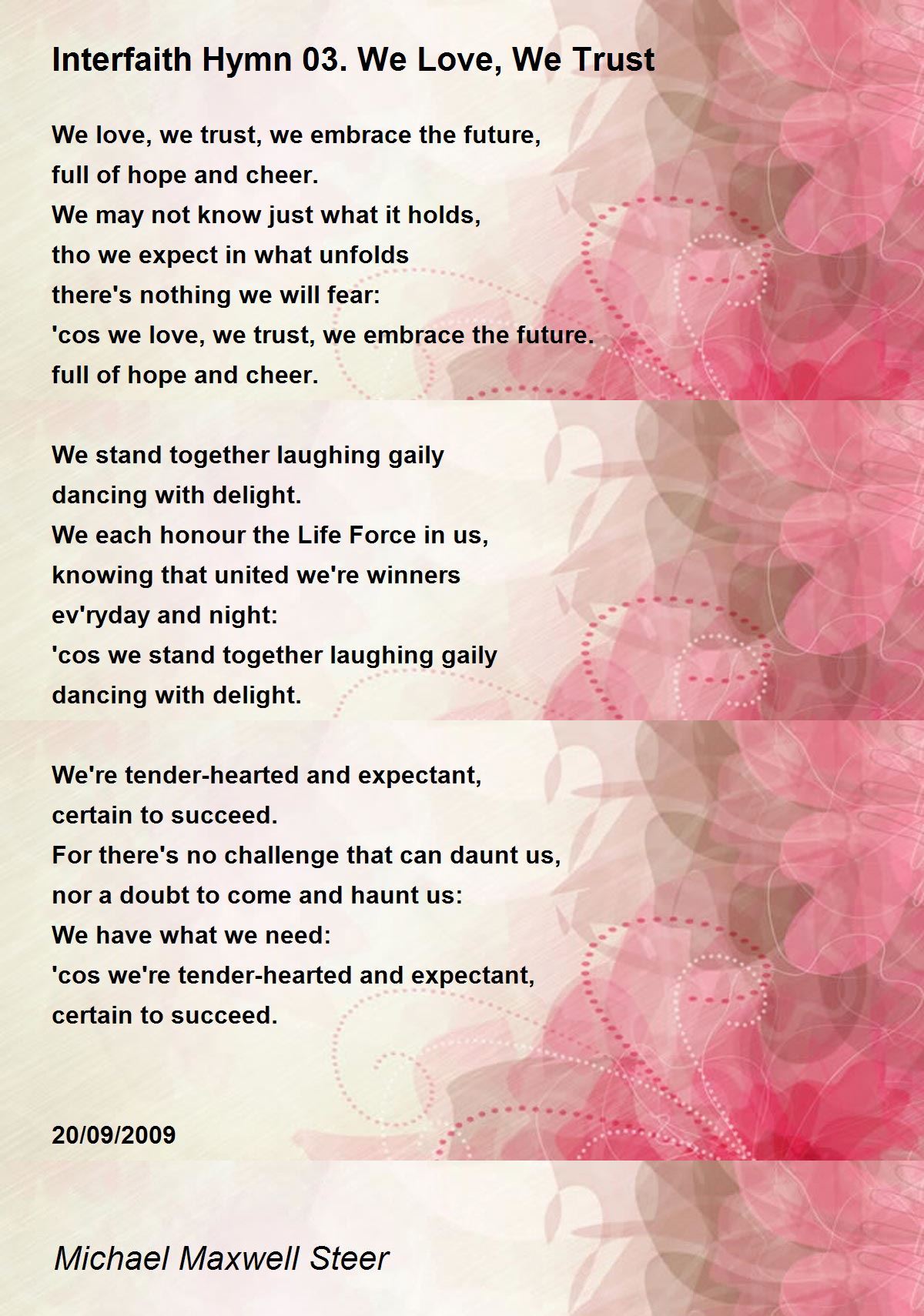 Interfaith Hymn 03. We Love, We Trust

We love, we trust, we embrace the future,
full of hope and cheer.
We may not know just what it holds,
tho we expect in what unfolds
there's nothing we will fear:
'cos we love, we trust, we embrace the future.
full of hope and cheer.

We stand together laughing gaily
dancing with delight.
We each honour the Life Force in us,
knowing that united we're winners
ev'ryday and night:
'cos we stand together laughing gaily
dancing with delight.

We're tender-hearted and expectant,
certain to succeed.
For there's no challenge that can daunt us,
nor a doubt to come and haunt us:
We have what we need:
'cos we're tender-hearted and expectant,
certain to succeed.

20/09/2009

Michael Maxwell Steer